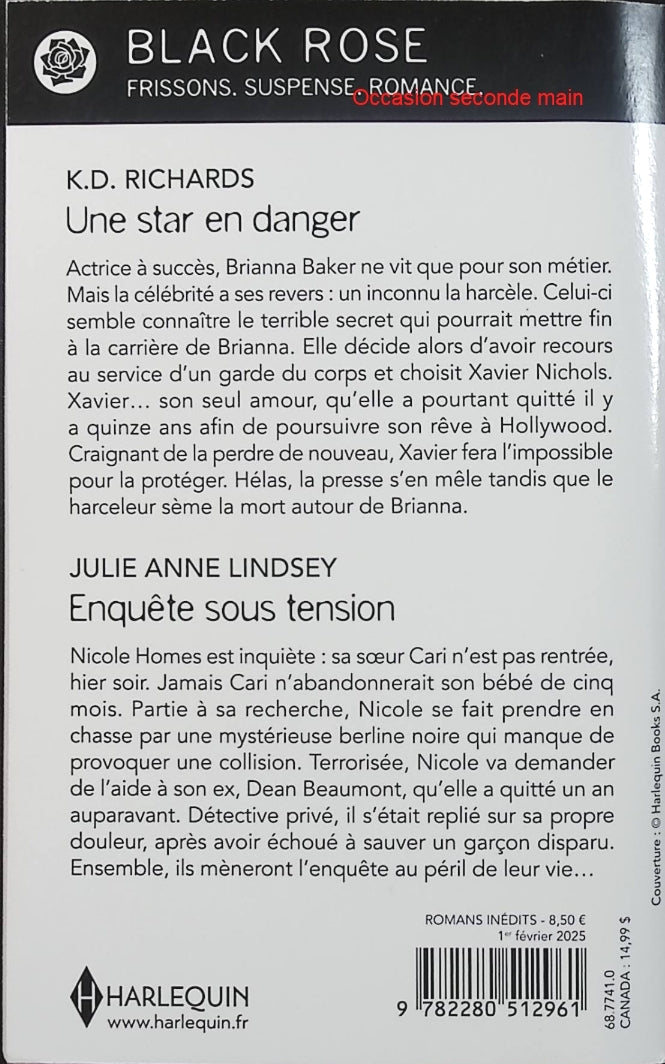 BLACK ROSE
FRISSONS. SUSPENSE. ROMANCE.
Occasion seconde main

K.D. RICHARDS
Une star en danger

Actrice à succès, Brianna Baker ne vit que pour son métier. Mais la célébrité a ses revers : un inconnu la harcèle. Celui-ci semble connaître le terrible secret qui pourrait mettre fin à la carrière de Brianna. Elle décide alors d'avoir recours au service d'un garde du corps et choisit Xavier Nichols. Xavier… son seul amour, qu'elle a pourtant quitté il y a quinze ans afin de poursuivre son rêve à Hollywood. Craignant de la perdre de nouveau, Xavier fera l'impossible pour la protéger. Hélas, la presse s'en mêle tandis que le harceleur sème la mort autour de Brianna.

JULIE ANNE LINDSEY
Enquête sous tension

Nicole Homes est inquiète : sa sœur Cari n'est pas rentrée, hier soir. Jamais Cari n'abandonnerait son bébé de cinq mois. Partie à sa recherche, Nicole se fait prendre en chasse par une mystérieuse berline noire qui manque de provoquer une collision. Terrorisée, Nicole va demander de l'aide à son ex, Dean Beaumont, qu'elle a quitté un an auparavant. Détective privé, il s'était replié sur sa propre douleur, après avoir échoué à sauver un garçon disparu. Ensemble, ils mèneront l'enquête au péril de leur vie…

Couverture : © Harlequin Books S.A.

ROMANS INÉDITS - 8,50 €
1er février 2025

HARLEQUIN
www.harlequin.fr

9 782280 512961

68.7741.0
CANADA : 14,99 $